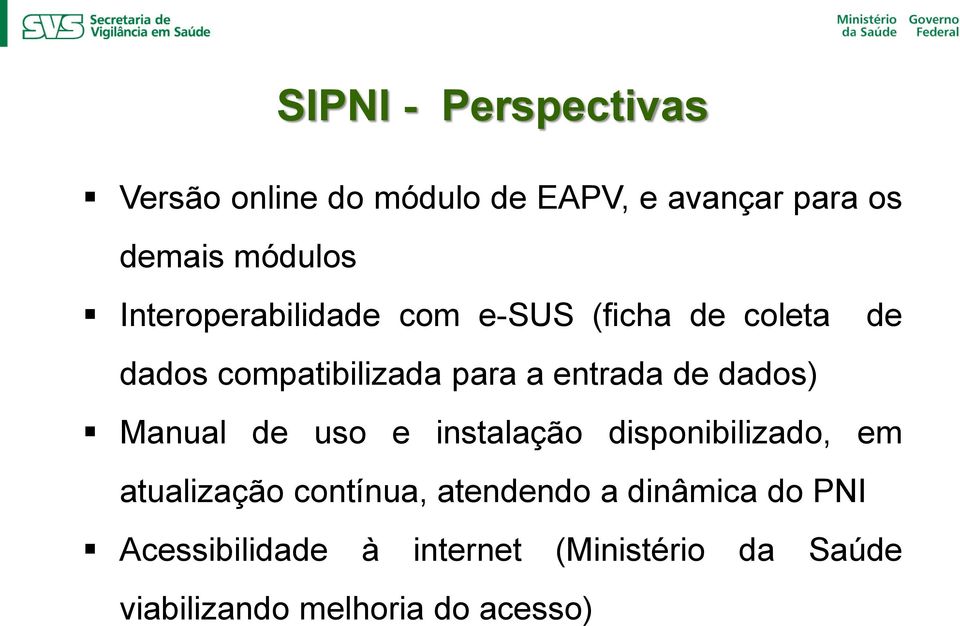 SVS Secretaria de Vigilância em Saúde

Ministério da Saúde Governo Federal

SIPNI - Perspectivas

▪ Versão online do módulo de EAPV, e avançar para os demais módulos

▪ Interoperabilidade com e-SUS (ficha de coleta de dados compatibilizada para a entrada de dados)

▪ Manual de uso e instalação disponibilizado, em atualização contínua, atendendo a dinâmica do PNI

▪ Acessibilidade à internet (Ministério da Saúde viabilizando melhoria do acesso)